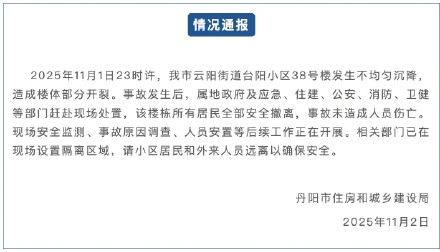 情况通报

2025年11月1日23时许，我市云阳街道台阳小区38号楼发生不均匀沉降，造成楼体部分开裂。事故发生后，属地政府及应急、住建、公安、消防、卫健等部门赶赴现场处置，该楼栋所有居民全部安全撤离，事故未造成人员伤亡。现场安全监测、事故原因调查、人员安置等后续工作正在开展。相关部门已在现场设置隔离区域，请小区居民和外来人员远离以确保安全。

丹阳市住房和城乡建设局

2025年11月2日